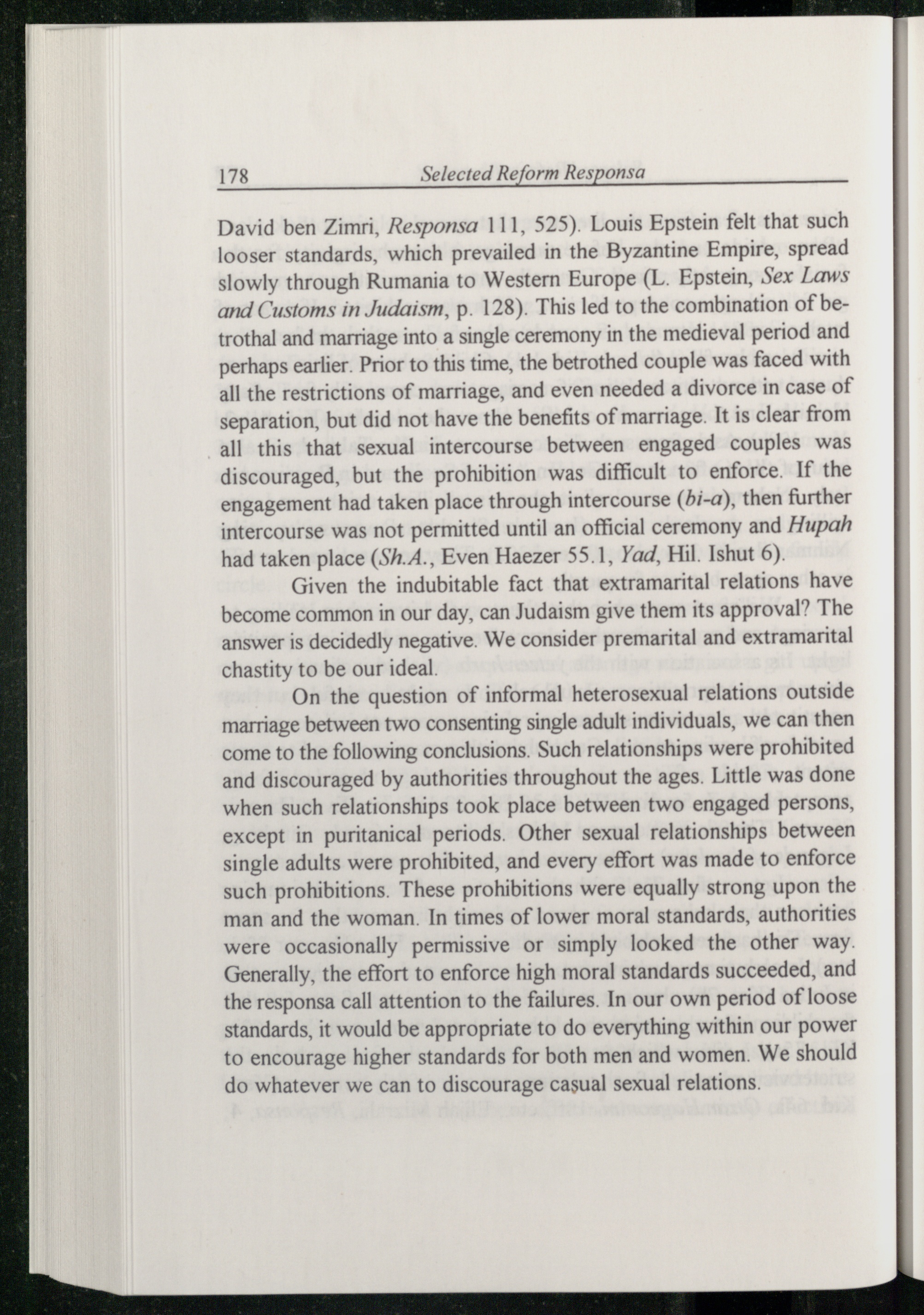 178 Selected Reform Responsa

David ben Zimri, Responsa 111, 525). Louis Epstein felt that such looser standards, which prevailed in the Byzantine Empire, spread slowly through Rumania to Western Europe (L. Epstein, Sex Laws and Customs in Judaism, p. 128). This led to the combination of betrothal and marriage into a single ceremony in the medieval period and perhaps earlier. Prior to this time, the betrothed couple was faced with all the restrictions of marriage, and even needed a divorce in case of separation, but did not have the benefits of marriage. It is clear from all this that sexual intercourse between engaged couples was discouraged, but the prohibition was difficult to enforce. If the engagement had taken place through intercourse (bi-a), then further intercourse was not permitted until an official ceremony and Hupah had taken place (Sh.A., Even Haezer 55.1, Yad, Hil. Ishut 6).

Given the indubitable fact that extramarital relations have become common in our day, can Judaism give them its approval? The answer is decidedly negative. We consider premarital and extramarital chastity to be our ideal.

On the question of informal heterosexual relations outside marriage between two consenting single adult individuals, we can then come to the following conclusions. Such relationships were prohibited and discouraged by authorities throughout the ages. Little was done when such relationships took place between two engaged persons, except in puritanical periods. Other sexual relationships between single adults were prohibited, and every effort was made to enforce such prohibitions. These prohibitions were equally strong upon the man and the woman. In times of lower moral standards, authorities were occasionally permissive or simply looked the other way. Generally, the effort to enforce high moral standards succeeded, and the responsa call attention to the failures. In our own period of loose standards, it would be appropriate to do everything within our power to encourage higher standards for both men and women. We should do whatever we can to discourage casual sexual relations.